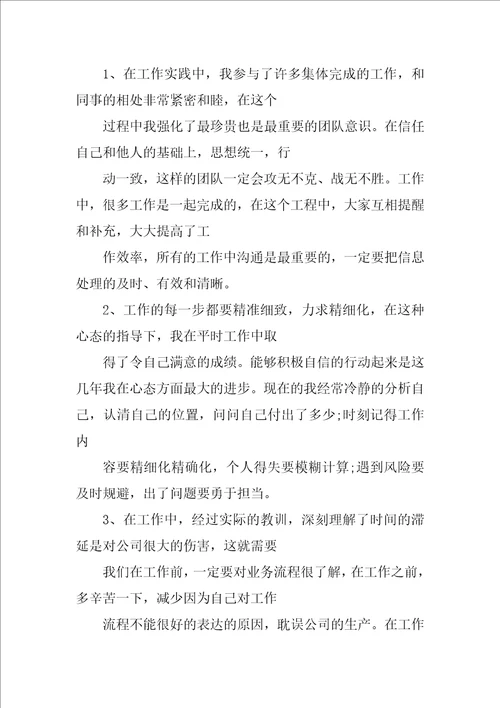 1、在工作实践中，我参与了许多集体完成的工作，和同事的相处非常紧密和睦，在这个

过程中我强化了最珍贵也是最重要的团队意识。在信任自己和他人的基础上，思想统一，行

动一致，这样的团队一定会攻无不克、战无不胜。工作中，很多工作是一起完成的，在这个工程中，大家互相提醒和补充，大大提高了工

作效率，所有的工作中沟通是最重要的，一定要把信息处理的及时、有效和清晰。

2、工作的每一步都要精准细致，力求精细化，在这种心态的指导下，我在平时工作中取

得了令自己满意的成绩。能够积极自信的行动起来是这几年我在心态方面最大的进步。现在的我经常冷静的分析自己，认清自己的位置，问问自己付出了多少;时刻记得工作内

容要精细化精确化，个人得失要模糊计算;遇到风险要及时规避，出了问题要勇于担当。

3、在工作中，经过实际的教训，深刻理解了时间的滞延是对公司很大的伤害，这就需要

我们在工作前，一定要对业务流程很了解，在工作之前，多辛苦一下，减少因为自己对工作

流程不能很好的表达的原因，耽误公司的生产。在工作